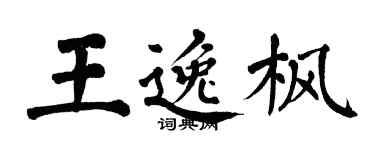 王逸枫
词典网